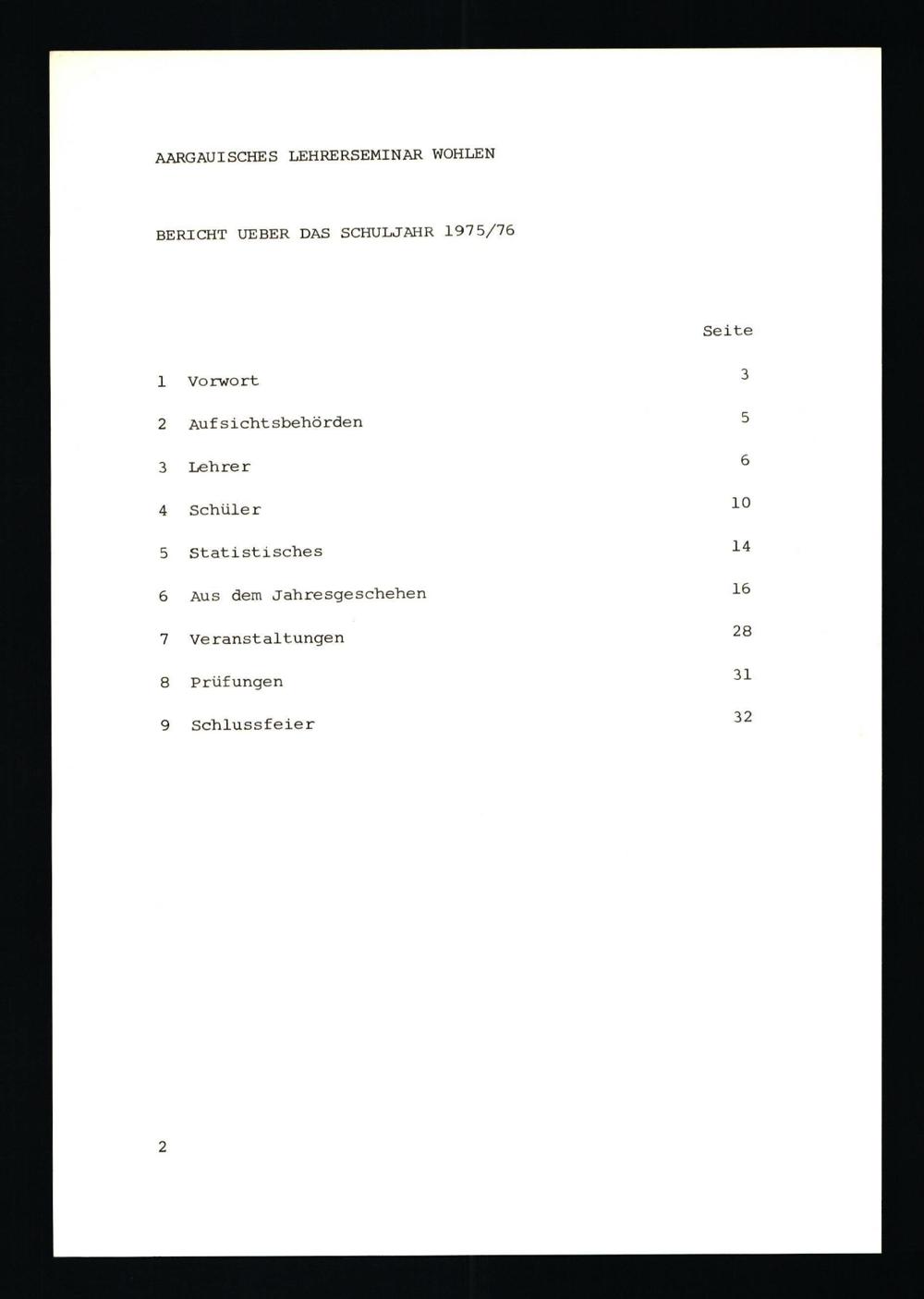 AARGAUISCHES LEHRERSEMINAR WOHLEN

BERICHT UEBER DAS SCHULJAHR 1975/76

Seite

1 Vorwort 3

2 Aufsichtsbehörden 5

3 Lehrer 6

4 Schüler 10

5 Statistisches 14

6 Aus dem Jahresgeschehen 16

7 Veranstaltungen 28

8 Prüfungen 31

9 Schlussfeier 32

2